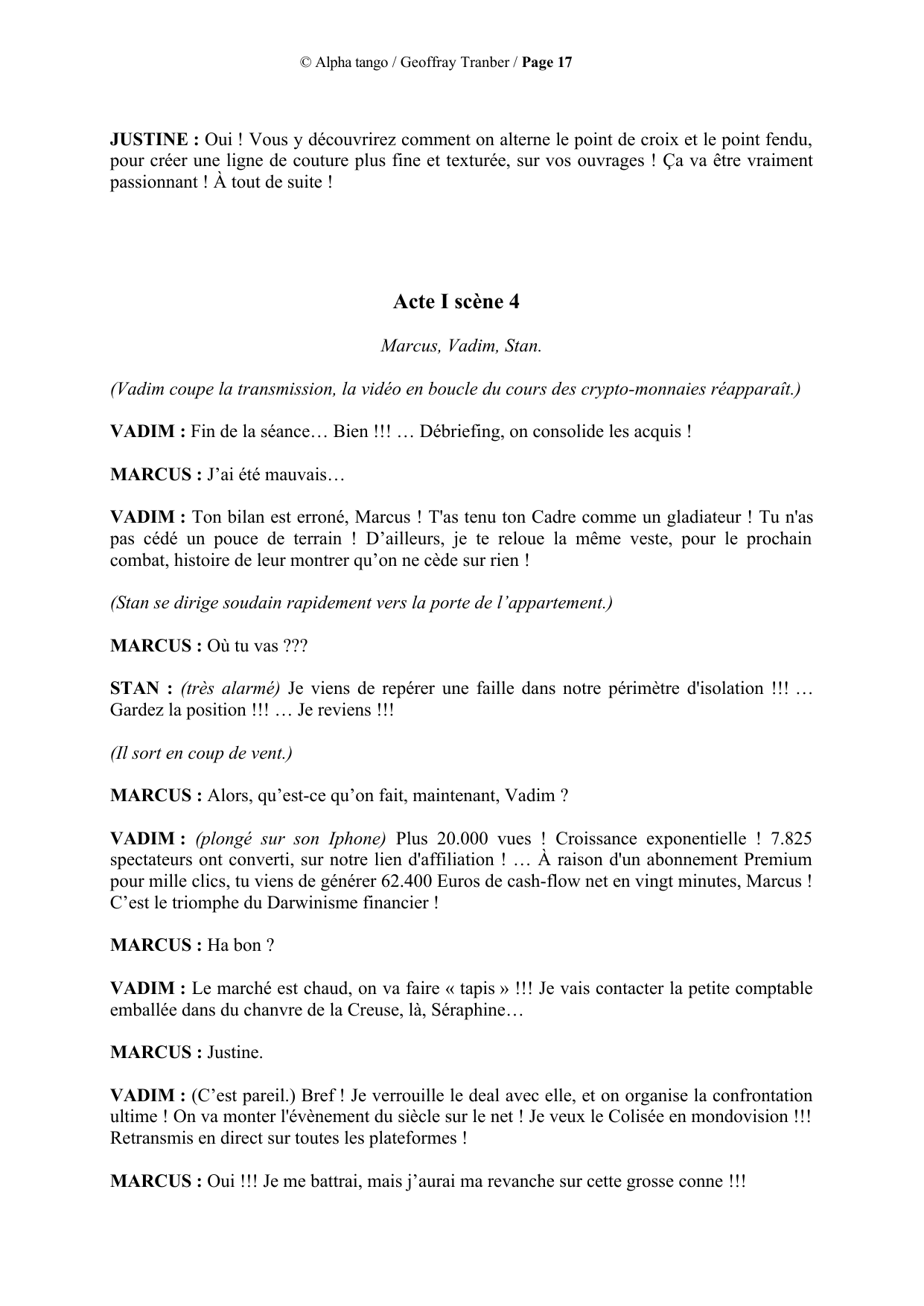 © Alpha tango / Geoffray Tranber / Page 17

JUSTINE : Oui ! Vous y découvrirez comment on alterne le point de croix et le point fendu, pour créer une ligne de couture plus fine et texturée, sur vos ouvrages ! Ça va être vraiment passionnant ! À tout de suite !

Acte I scène 4

Marcus, Vadim, Stan.

(Vadim coupe la transmission, la vidéo en boucle du cours des crypto-monnaies réapparaît.)

VADIM : Fin de la séance… Bien !!! … Débriefing, on consolide les acquis !

MARCUS : J'ai été mauvais…

VADIM : Ton bilan est erroné, Marcus ! T'as tenu ton Cadre comme un gladiateur ! Tu n'as pas cédé un pouce de terrain ! D'ailleurs, je te reloue la même veste, pour le prochain combat, histoire de leur montrer qu'on ne cède sur rien !

(Stan se dirige soudain rapidement vers la porte de l'appartement.)

MARCUS : Où tu vas ???

STAN : (très alarmé) Je viens de repérer une faille dans notre périmètre d'isolation !!! … Gardez la position !!! … Je reviens !!!

(Il sort en coup de vent.)

MARCUS : Alors, qu'est-ce qu'on fait, maintenant, Vadim ?

VADIM : (plongé sur son Iphone) Plus 20.000 vues ! Croissance exponentielle ! 7.825 spectateurs ont converti, sur notre lien d'affiliation ! … À raison d'un abonnement Premium pour mille clics, tu viens de générer 62.400 Euros de cash-flow net en vingt minutes, Marcus ! C'est le triomphe du Darwinisme financier !

MARCUS : Ha bon ?

VADIM : Le marché est chaud, on va faire « tapis » !!! Je vais contacter la petite comptable emballée dans du chanvre de la Creuse, là, Séraphine…

MARCUS : Justine.

VADIM : (C'est pareil.) Bref ! Je verrouille le deal avec elle, et on organise la confrontation ultime ! On va monter l'évènement du siècle sur le net ! Je veux le Colisée en mondovision !!! Retransmis en direct sur toutes les plateformes !

MARCUS : Oui !!! Je me battrai, mais j'aurai ma revanche sur cette grosse conne !!!